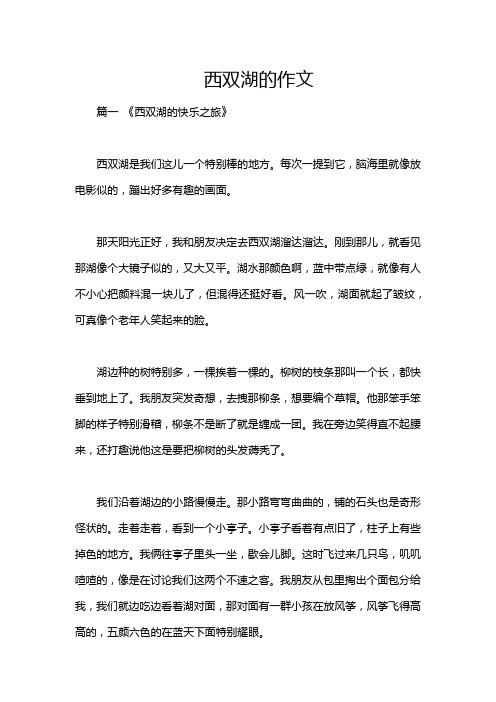 西双湖的作文

篇一 《西双湖的快乐之旅》

西双湖是我们这儿一个特别棒的地方。每次一提到它，脑海里就像放电影似的，蹦出好多有趣的画面。

那天阳光正好，我和朋友决定去西双湖溜达溜达。刚到那儿，就看见那湖像个大镜子似的，又大又平。湖水那颜色啊，蓝中带点绿，就像有人不小心把颜料混一块儿了，但混得还挺好看。风一吹，湖面就起了皱纹，可真像个老年人笑起来的脸。

湖边种的树特别多，一棵挨着一棵的。柳树的枝条那叫一个长，都快垂到地上了。我朋友突发奇想，去拽那柳条，想要编个草帽。他那笨手笨脚的样子特别滑稽，柳条不是断了就是缠成一团。我在旁边笑得直不起腰来，还打趣说他这是要把柳树的头发薅秃了。

我们沿着湖边的小路慢慢走。那小路弯弯曲曲的，铺的石头也是奇形怪状的。走着走着，看到一个小亭子。小亭子看着有点旧了，柱子上有些掉色的地方。我俩往亭子里头一坐，歇会儿脚。这时飞过来几只鸟，叽叽喳喳的，像是在讨论我们这两个不速之客。我朋友从包里掏出个面包分给我，我们就边吃边看着湖对面，那对面有一群小孩在放风筝，风筝飞得高高的，五颜六色的在蓝天下面特别耀眼。